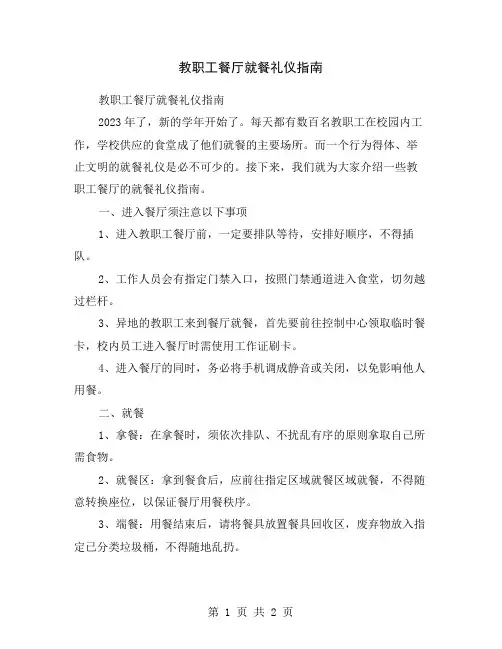 教职工餐厅就餐礼仪指南

教职工餐厅就餐礼仪指南

2023年了，新的学年开始了。每天都有数百名教职工在校园内工作，学校供应的食堂成了他们就餐的主要场所。而一个行为得体、举止文明的就餐礼仪是必不可少的。接下来，我们就为大家介绍一些教职工餐厅的就餐礼仪指南。

一、进入餐厅须注意以下事项

1、进入教职工餐厅前，一定要排队等待，安排好顺序，不得插队。

2、工作人员会有指定门禁入口，按照门禁通道进入食堂，切勿越过栏杆。

3、异地的教职工来到餐厅就餐，首先要前往控制中心领取临时餐卡，校内员工进入餐厅时需使用工作证刷卡。

4、进入餐厅的同时，务必将手机调成静音或关闭，以免影响他人用餐。

二、就餐

1、拿餐：在拿餐时，须依次排队、不扰乱有序的原则拿取自己所需食物。

2、就餐区：拿到餐食后，应前往指定区域就餐区域就餐，不得随意转换座位，以保证餐厅用餐秩序。

3、端餐：用餐结束后，请将餐具放置餐具回收区，废弃物放入指定已分类垃圾桶，不得随地乱扔。

第 1 页 共 2 页